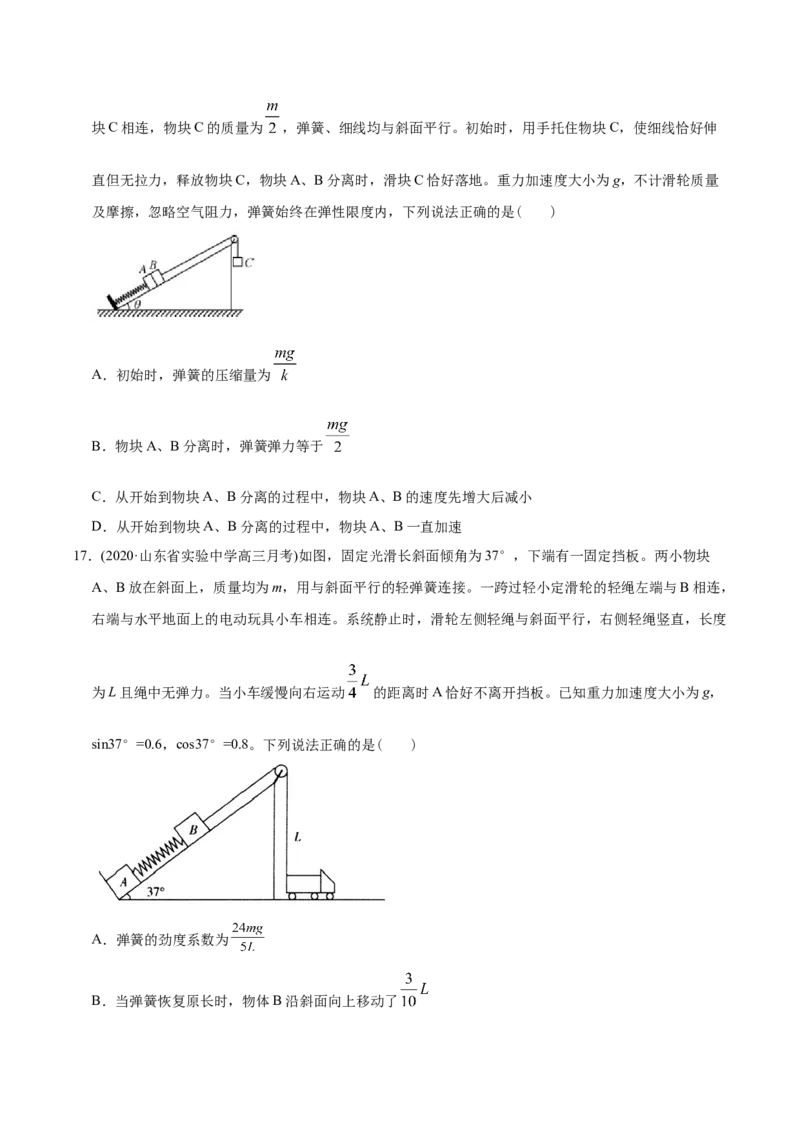 块C相连，物块C的质量为$\frac{m}{2}$，弹簧、细线均与斜面平行。初始时，用手托住物块C，使细线恰好伸直但无拉力，释放物块C，物块A、B分离时，滑块C恰好落地。重力加速度大小为g，不计滑轮质量及摩擦，忽略空气阻力，弹簧始终在弹性限度内，下列说法正确的是(　　)

A B C θ

A．初始时，弹簧的压缩量为$\frac{mg}{k}$

B．物块A、B分离时，弹簧弹力等于$\frac{mg}{2}$

C．从开始到物块A、B分离的过程中，物块A、B的速度先增大后减小

D．从开始到物块A、B分离的过程中，物块A、B一直加速

17.(2020·山东省实验中学高三月考)如图，固定光滑长斜面倾角为37°，下端有一固定挡板。两小物块A、B放在斜面上，质量均为m，用与斜面平行的轻弹簧连接。一跨过轻小定滑轮的轻绳左端与B相连，右端与水平地面上的电动玩具小车相连。系统静止时，滑轮左侧轻绳与斜面平行，右侧轻绳竖直，长度为L且绳中无弹力。当小车缓慢向右运动$\frac{3}{4}L$的距离时A恰好不离开挡板。已知重力加速度大小为g，sin37°=0.6，cos37°=0.8。下列说法正确的是(　　)

B L A 37°

A．弹簧的劲度系数为$\frac{24mg}{5L}$

B．当弹簧恢复原长时，物体B沿斜面向上移动了$\frac{3}{10}L$